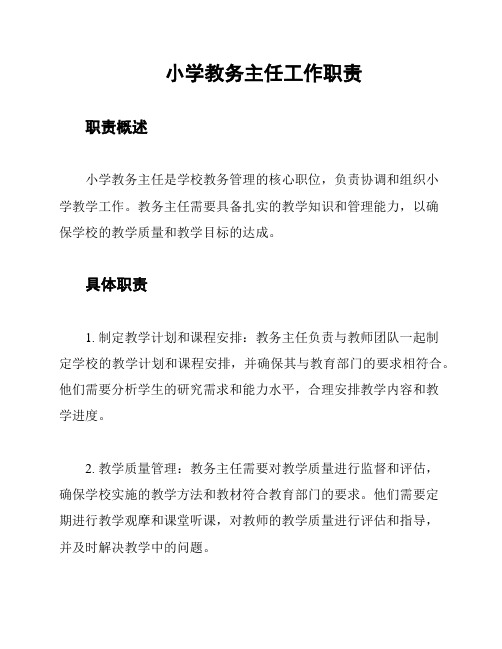 小学教务主任工作职责

职责概述

小学教务主任是学校教务管理的核心职位，负责协调和组织小学教学工作。教务主任需要具备扎实的教学知识和管理能力，以确保学校的教学质量和教学目标的达成。

具体职责

1. 制定教学计划和课程安排：教务主任负责与教师团队一起制定学校的教学计划和课程安排，并确保其与教育部门的要求相符合。他们需要分析学生的研究需求和能力水平，合理安排教学内容和教学进度。

2. 教学质量管理：教务主任需要对教学质量进行监督和评估，确保学校实施的教学方法和教材符合教育部门的要求。他们需要定期进行教学观摩和课堂听课，对教师的教学质量进行评估和指导，并及时解决教学中的问题。